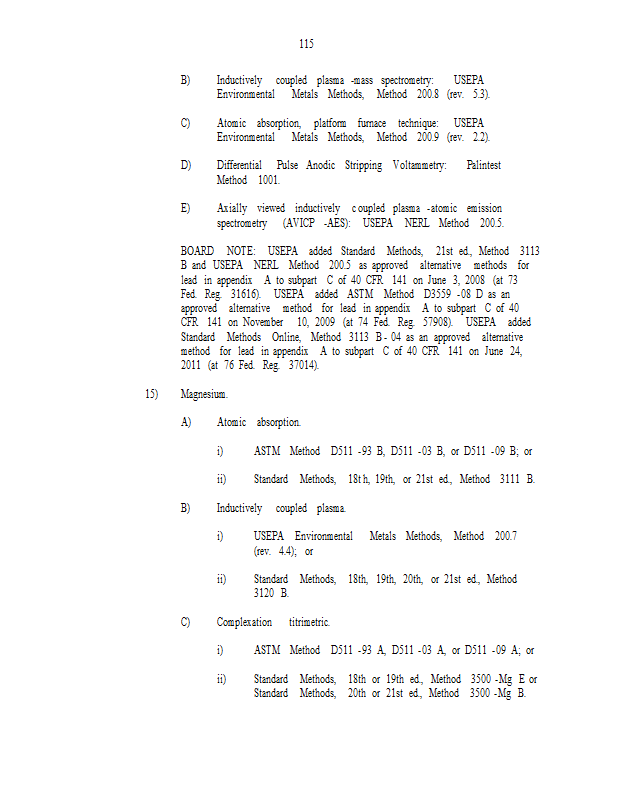 115

B) Inductively coupled plasma -mass spectrometry: USEPA Environmental Metals Methods, Method 200.8 (rev. 5.3).

C) Atomic absorption, platform furnace technique: USEPA Environmental Metals Methods, Method 200.9 (rev. 2.2).

D) Differential Pulse Anodic Stripping Voltammetry: Palintest Method 1001.

E) Axially viewed inductively coupled plasma -atomic emission spectrometry (AVICP -AES): USEPA NERL Method 200.5.

BOARD NOTE: USEPA added Standard Methods, 21st ed., Method 3113 B and USEPA NERL Method 200.5 as approved alternative methods for lead in appendix A to subpart C of 40 CFR 141 on June 3, 2008 (at 73 Fed. Reg. 31616). USEPA added ASTM Method D3559 -08 D as an approved alternative method for lead in appendix A to subpart C of 40 CFR 141 on November 10, 2009 (at 74 Fed. Reg. 57908). USEPA added Standard Methods Online, Method 3113 B - 04 as an approved alternative method for lead in appendix A to subpart C of 40 CFR 141 on June 24, 2011 (at 76 Fed. Reg. 37014).

15) Magnesium.

A) Atomic absorption.

i) ASTM Method D511 -93 B, D511 -03 B, or D511 -09 B; or

ii) Standard Methods, 18th, 19th, or 21st ed., Method 3111 B.

B) Inductively coupled plasma.

i) USEPA Environmental Metals Methods, Method 200.7 (rev. 4.4); or

ii) Standard Methods, 18th, 19th, 20th, or 21st ed., Method 3120 B.

C) Complexation titrimetric.

i) ASTM Method D511 -93 A, D511 -03 A, or D511 -09 A; or

ii) Standard Methods, 18th or 19th ed., Method 3500 -Mg E or Standard Methods, 20th or 21st ed., Method 3500 -Mg B.